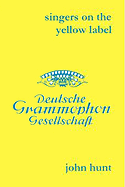 singers on the yellow label

Deutsche Grammophon Gesellschaft

john hunt